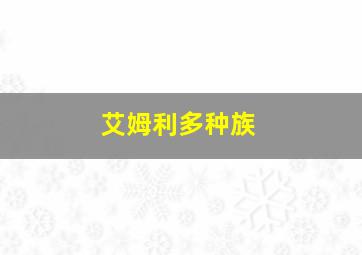 艾姆利多种族